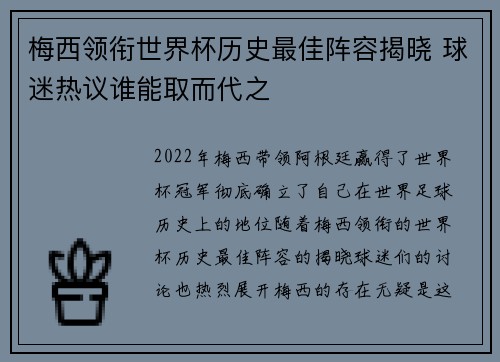 梅西领衔世界杯历史最佳阵容揭晓 球迷热议谁能取而代之

2022年梅西带领阿根廷赢得了世界杯冠军彻底确立了自己在世界足球历史上的地位随着梅西领衔的世界杯历史最佳阵容的揭晓球迷们的讨论也热烈展开梅西的存在无疑是这